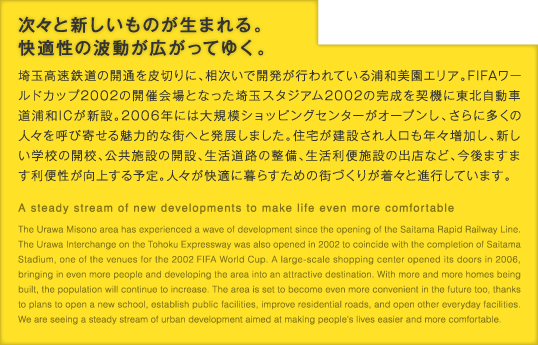 次々と新しいものが生まれる。
快適性の波動が広がってゆく。

埼玉高速鉄道の開通を皮切りに、相次いで開発が行われている浦和美園エリア。FIFAワールドカップ2002の開催会場となった埼玉スタジアム2002の完成を契機に東北自動車道浦和ICが新設。2006年には大規模ショッピングセンターがオープンし、さらに多くの人々を呼び寄せる魅力的な街へと発展しました。住宅が建設され人口も年々増加し、新しい学校の開校、公共施設の開設、生活道路の整備、生活利便施設の出店など、今後ますます利便性が向上する予定。人々が快適に暮らすための街づくりが着々と進行しています。

A steady stream of new developments to make life even more comfortable

The Urawa Misono area has experienced a wave of development since the opening of the Saitama Rapid Railway Line. The Urawa Interchange on the Tohoku Expressway was also opened in 2002 to coincide with the completion of Saitama Stadium, one of the venues for the 2002 FIFA World Cup. A large-scale shopping center opened its doors in 2006, bringing in even more people and developing the area into an attractive destination. With more and more homes being built, the population will continue to increase. The area is set to become even more convenient in the future too, thanks to plans to open a new school, establish public facilities, improve residential roads, and open other everyday facilities. We are seeing a steady stream of urban development aimed at making people's lives easier and more comfortable.